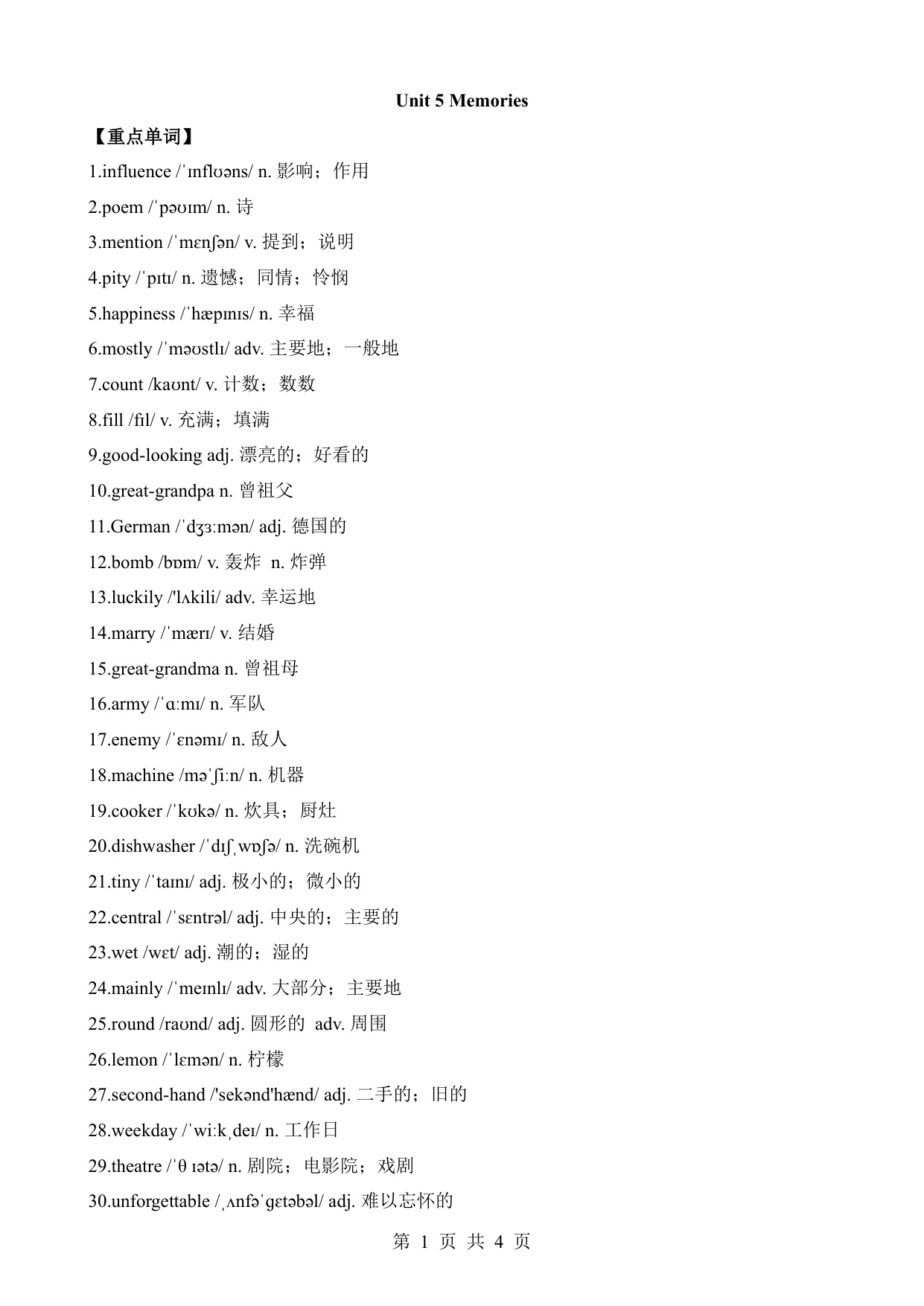 Unit 5 Memories

【重点单词】

1.influence /ˈɪnflʊəns/ n. 影响；作用

2.poem /ˈpəʊɪm/ n. 诗

3.mention /ˈmɛnʃən/ v. 提到；说明

4.pity /ˈpɪtɪ/ n. 遗憾；同情；怜悯

5.happiness /ˈhæpɪnɪs/ n. 幸福

6.mostly /ˈməʊstlɪ/ adv. 主要地；一般地

7.count /kaʊnt/ v. 计数；数数

8.fill /fɪl/ v. 充满；填满

9.good-looking adj. 漂亮的；好看的

10.great-grandpa n. 曾祖父

11.German /ˈdʒɜːmən/ adj. 德国的

12.bomb /bɒm/ v. 轰炸 n. 炸弹

13.luckily /'lʌkili/ adv. 幸运地

14.marry /ˈmærɪ/ v. 结婚

15.great-grandma n. 曾祖母

16.army /ˈɑːmɪ/ n. 军队

17.enemy /ˈɛnəmɪ/ n. 敌人

18.machine /məˈʃiːn/ n. 机器

19.cooker /ˈkʊkə/ n. 炊具；厨灶

20.dishwasher /ˈdɪʃˌwɒʃə/ n. 洗碗机

21.tiny /ˈtaɪnɪ/ adj. 极小的；微小的

22.central /ˈsɛntrəl/ adj. 中央的；主要的

23.wet /wɛt/ adj. 潮的；湿的

24.mainly /ˈmeɪnlɪ/ adv. 大部分；主要地

25.round /raʊnd/ adj. 圆形的 adv. 周围

26.lemon /ˈlɛmən/ n. 柠檬

27.second-hand /'sekənd'hænd/ adj. 二手的；旧的

28.weekday /ˈwiːkˌdeɪ/ n. 工作日

29.theatre /ˈθ ɪətə/ n. 剧院；电影院；戏剧

30.unforgettable /ˌʌnfəˈɡɛtəbəl/ adj. 难以忘怀的

第 1 页 共 4 页